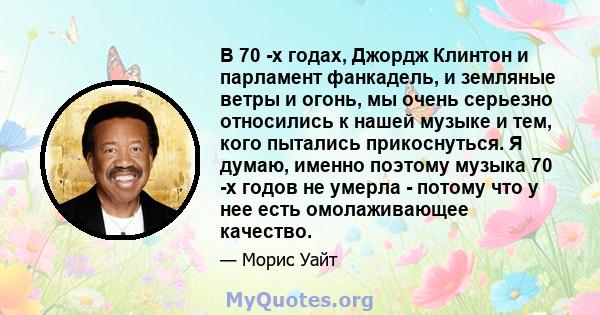 В 70 -х годах, Джордж Клинтон и парламент фанкадель, и земляные ветры и огонь, мы очень серьезно относились к нашей музыке и тем, кого пытались прикоснуться. Я думаю, именно поэтому музыка 70 -х годов не умерла - потому что у нее есть омолаживающее качество.

— Морис Уайт

MyQuotes.org